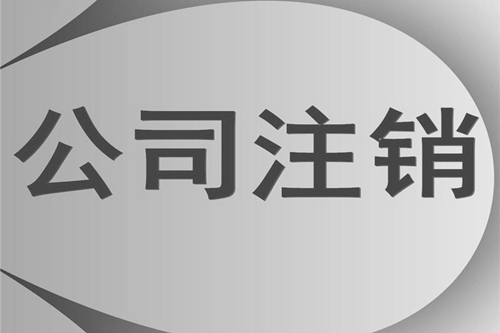 公司注销